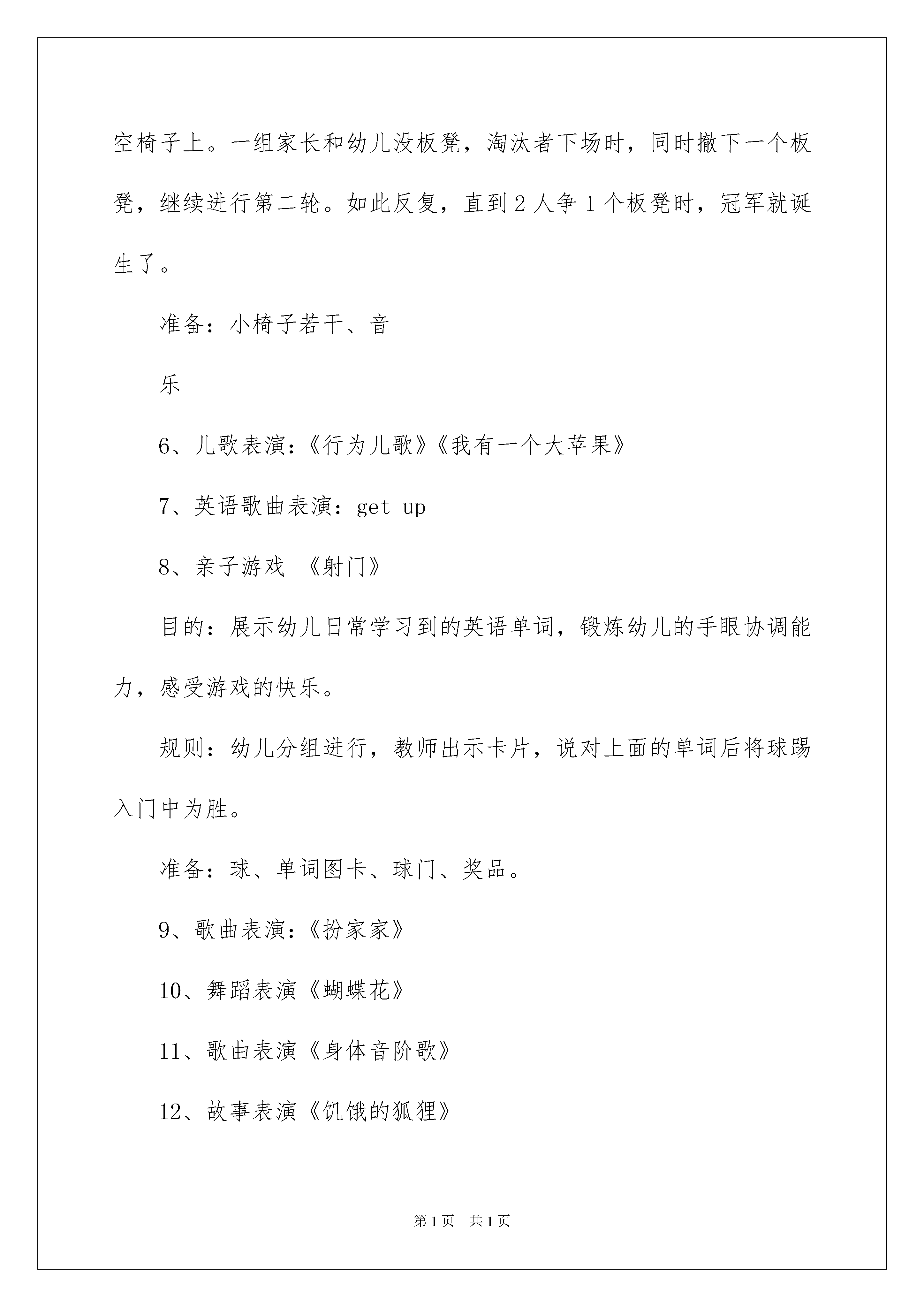 空椅子上。一组家长和幼儿没板凳，淘汰者下场时，同时撤下一个板凳，继续进行第二轮。如此反复，直到2人争1个板凳时，冠军就诞生了。

准备：小椅子若干、音

乐

6、儿歌表演：《行为儿歌》《我有一个大苹果》

7、英语歌曲表演：get up

8、亲子游戏 《射门》

目的：展示幼儿日常学习到的英语单词，锻炼幼儿的手眼协调能力，感受游戏的快乐。

规则：幼儿分组进行，教师出示卡片，说对上面的单词后将球踢入门中为胜。

准备：球、单词图卡、球门、奖品。

9、歌曲表演：《扮家家》

10、舞蹈表演《蝴蝶花》

11、歌曲表演《身体音阶歌》

12、故事表演《饥饿的狐狸》

第1页 共1页